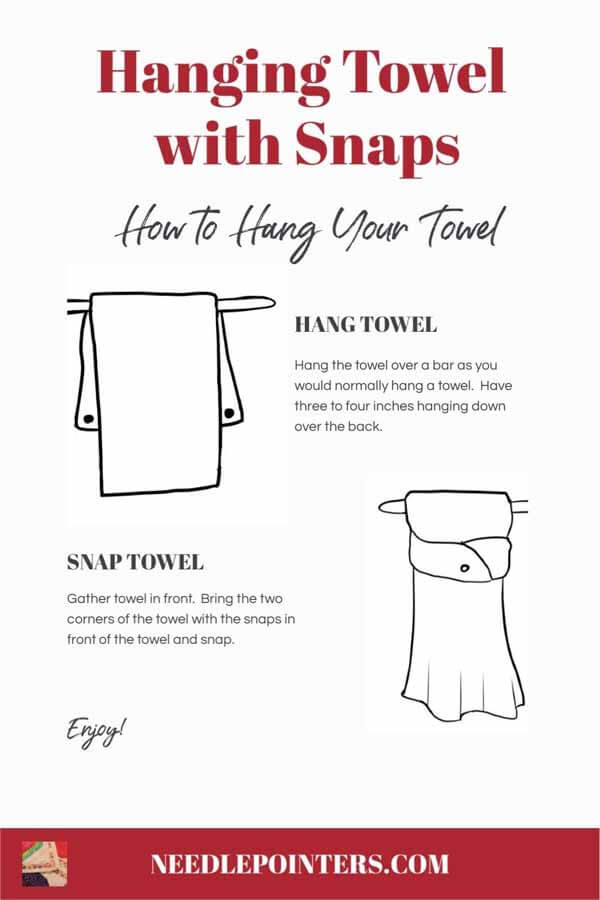 Hanging Towel with Snaps

How to Hang Your Towel

HANG TOWEL

Hang the towel over a bar as you would normally hang a towel. Have three to four inches hanging down over the back.

SNAP TOWEL

Gather towel in front. Bring the two corners of the towel with the snaps in front of the towel and snap.

Enjoy!

NEEDLEPOINTERS.COM